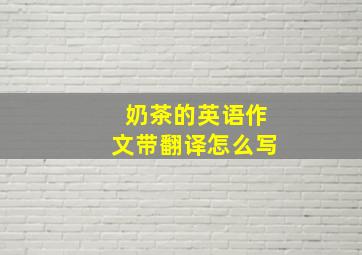 奶茶的英语作文带翻译怎么写